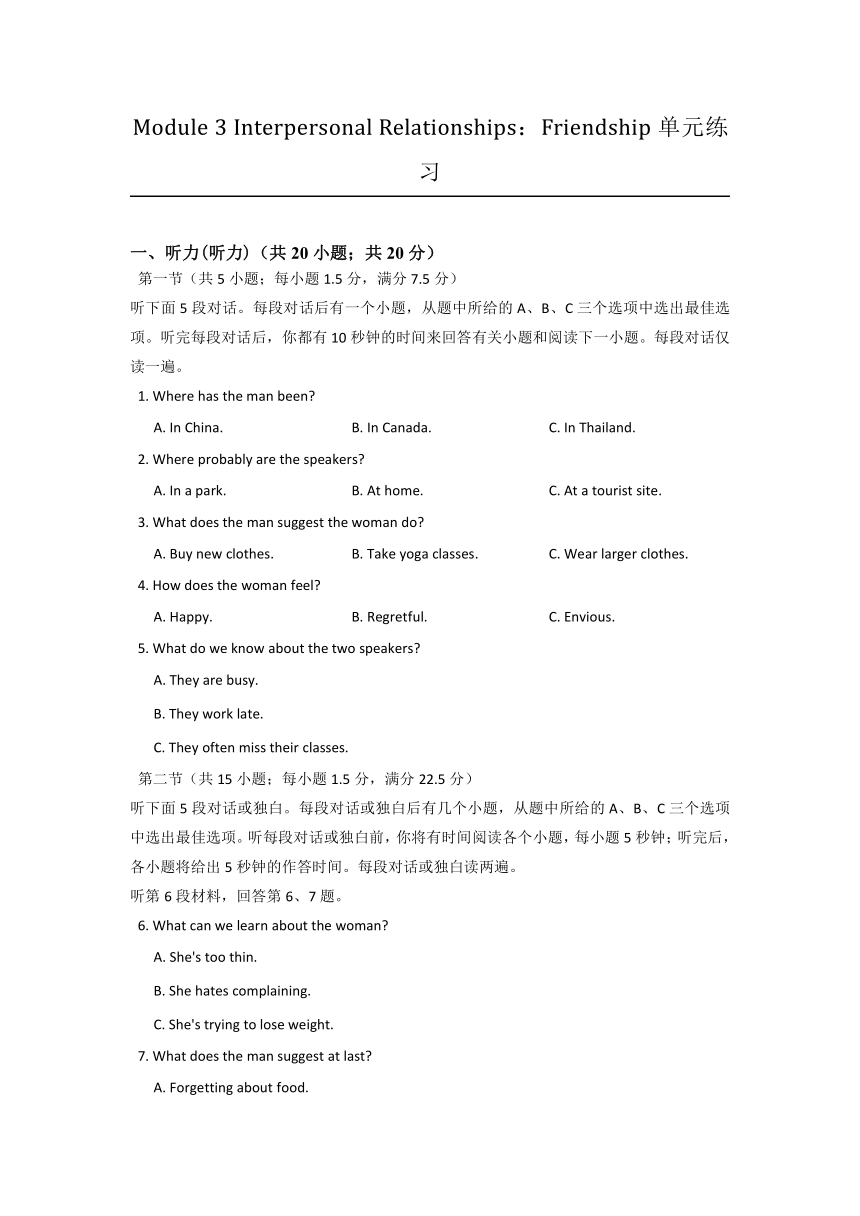 Module 3 Interpersonal Relationships：Friendship 单元练习

一、听力(听力)（共 20 小题；共 20 分）

第一节（共 5 小题；每小题 1.5 分，满分 7.5 分）

听下面 5 段对话。每段对话后有一个小题，从题中所给的 A、B、C 三个选项中选出最佳选项。听完每段对话后，你都有 10 秒钟的时间来回答有关小题和阅读下一小题。每段对话仅读一遍。

1. Where has the man been?

A. In China.　B. In Canada.　C. In Thailand.

2. Where probably are the speakers?

A. In a park.　B. At home.　C. At a tourist site.

3. What does the man suggest the woman do?

A. Buy new clothes.　B. Take yoga classes.　C. Wear larger clothes.

4. How does the woman feel?

A. Happy.　B. Regretful.　C. Envious.

5. What do we know about the two speakers?

A. They are busy.

B. They work late.

C. They often miss their classes.

第二节（共 15 小题；每小题 1.5 分，满分 22.5 分）

听下面 5 段对话或独白。每段对话或独白后有几个小题，从题中所给的 A、B、C 三个选项中选出最佳选项。听每段对话或独白前，你将有时间阅读各个小题，每小题 5 秒钟；听完后，各小题将给出 5 秒钟的作答时间。每段对话或独白读两遍。

听第 6 段材料，回答第 6、7 题。

6. What can we learn about the woman?

A. She's too thin.

B. She hates complaining.

C. She's trying to lose weight.

7. What does the man suggest at last?

A. Forgetting about food.